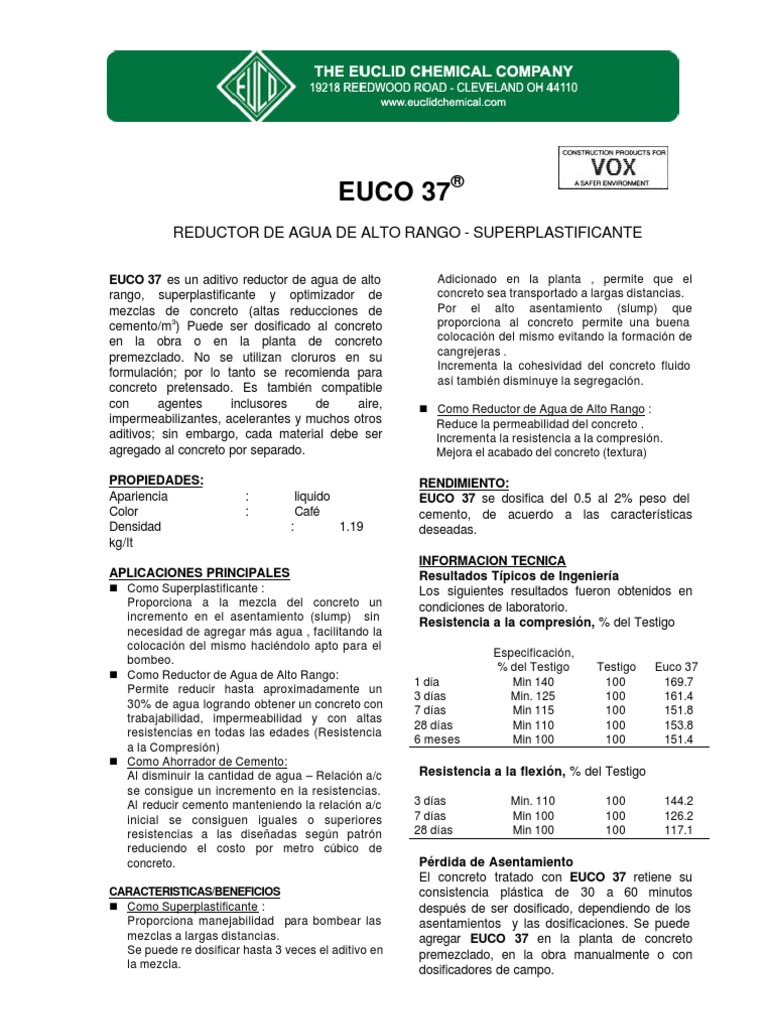 EUCO

THE EUCLID CHEMICAL COMPANY
19218 REEDWOOD ROAD - CLEVELAND OH 44110
www.euclidchemical.com

CONSTRUCTION PRODUCTS FOR
VOX
A SAFER ENVIRONMENT

EUCO 37®

REDUCTOR DE AGUA DE ALTO RANGO - SUPERPLASTIFICANTE

EUCO 37 es un aditivo reductor de agua de alto rango, superplastificante y optimizador de mezclas de concreto (altas reducciones de cemento/m$^3$) Puede ser dosificado al concreto en la obra o en la planta de concreto premezclado. No se utilizan cloruros en su formulación; por lo tanto se recomienda para concreto pretensado. Es también compatible con agentes inclusores de aire, impermeabilizantes, acelerantes y muchos otros aditivos; sin embargo, cada material debe ser agregado al concreto por separado.

PROPIEDADES:
Apariencia : liquido
Color : Café
Densidad : 1.19 kg/lt

APLICACIONES PRINCIPALES
■ Como Superplastificante :
Proporciona a la mezcla del concreto un incremento en el asentamiento (slump) sin necesidad de agregar más agua , facilitando la colocación del mismo haciéndolo apto para el bombeo.
■ Como Reductor de Agua de Alto Rango:
Permite reducir hasta aproximadamente un 30% de agua logrando obtener un concreto con trabajabilidad, impermeabilidad y con altas resistencias en todas las edades (Resistencia a la Compresión)
■ Como Ahorrador de Cemento:
Al disminuir la cantidad de agua – Relación a/c se consigue un incremento en la resistencias. Al reducir cemento manteniendo la relación a/c inicial se consiguen iguales o superiores resistencias a las diseñadas según patrón reduciendo el costo por metro cúbico de concreto.

CARACTERISTICAS/BENEFICIOS
■ Como Superplastificante :
Proporciona manejabilidad para bombear las mezclas a largas distancias.
Se puede re dosificar hasta 3 veces el aditivo en la mezcla.
Adicionado en la planta , permite que el concreto sea transportado a largas distancias.
Por el alto asentamiento (slump) que proporciona al concreto permite una buena colocación del mismo evitando la formación de cangrejeras .
Incrementa la cohesividad del concreto fluido así también disminuye la segregación.

■ Como Reductor de Agua de Alto Rango :
Reduce la permeabilidad del concreto .
Incrementa la resistencia a la compresión.
Mejora el acabado del concreto (textura)

RENDIMIENTO:
EUCO 37 se dosifica del 0.5 al 2% peso del cemento, de acuerdo a las características deseadas.

INFORMACION TECNICA
Resultados Típicos de Ingeniería
Los siguientes resultados fueron obtenidos en condiciones de laboratorio.
Resistencia a la compresión, % del Testigo

| | Especificación, % del Testigo | Testigo | Euco 37 |
|---|---|---|---|
| 1 día | Min 140 | 100 | 169.7 |
| 3 días | Min. 125 | 100 | 161.4 |
| 7 días | Min 115 | 100 | 151.8 |
| 28 días | Min 110 | 100 | 153.8 |
| 6 meses | Min 100 | 100 | 151.4 |

Resistencia a la flexión, % del Testigo

| | | | |
|---|---|---|---|
| 3 días | Min. 110 | 100 | 144.2 |
| 7 días | Min 100 | 100 | 126.2 |
| 28 días | Min 100 | 100 | 117.1 |

Pérdida de Asentamiento
El concreto tratado con EUCO 37 retiene su consistencia plástica de 30 a 60 minutos después de ser dosificado, dependiendo de los asentamientos y las dosificaciones. Se puede agregar EUCO 37 en la planta de concreto premezclado, en la obra manualmente o con dosificadores de campo.